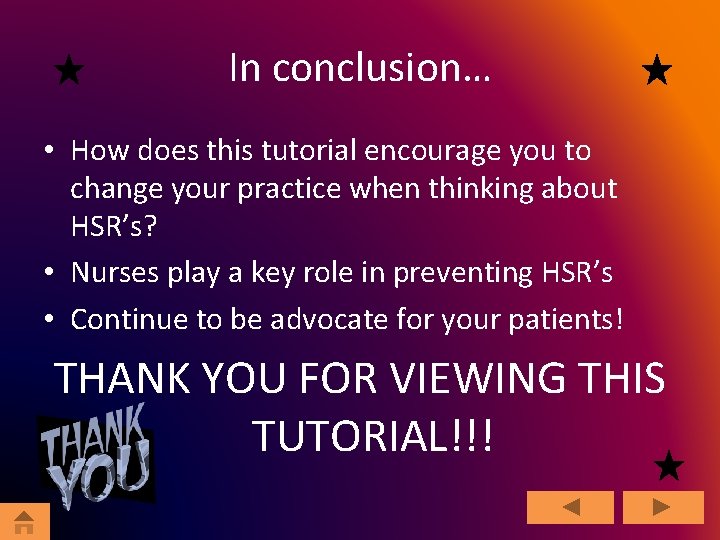 In conclusion…

• How does this tutorial encourage you to change your practice when thinking about HSR's?
• Nurses play a key role in preventing HSR's
• Continue to be advocate for your patients!

THANK YOU FOR VIEWING THIS TUTORIAL!!!

THANK YOU